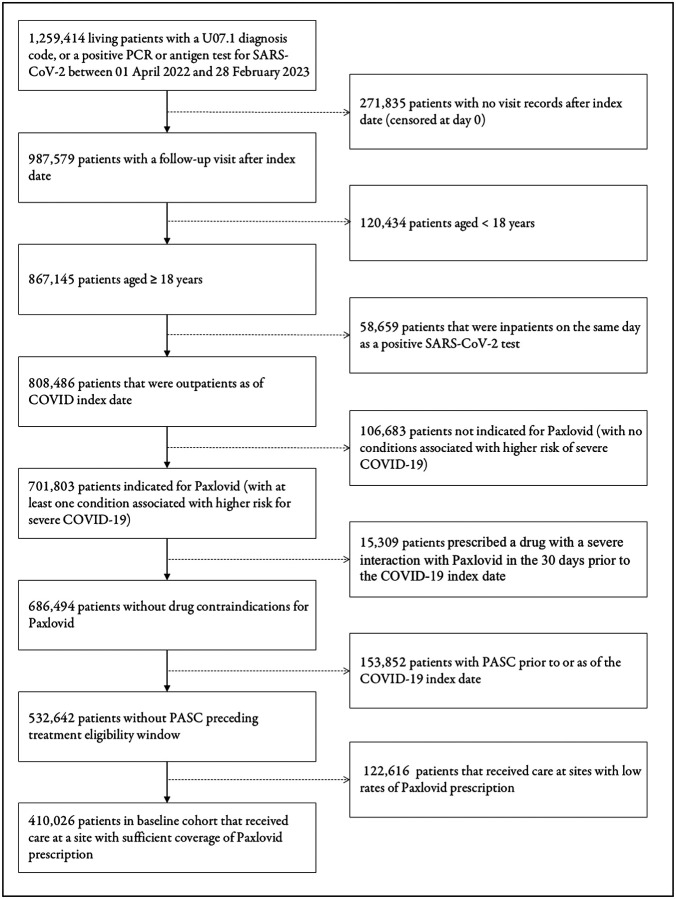 1,259,414 living patients with a U07.1 diagnosis code, or a positive PCR or antigen test for SARS-CoV-2 between 01 April 2022 and 28 February 2023

271,835 patients with no visit records after index date (censored at day 0)

987,579 patients with a follow-up visit after index date

120,434 patients aged < 18 years

867,145 patients aged ≥ 18 years

58,659 patients that were inpatients on the same day as a positive SARS-CoV-2 test

808,486 patients that were outpatients as of COVID index date

106,683 patients not indicated for Paxlovid (with no conditions associated with higher risk of severe COVID-19)

701,803 patients indicated for Paxlovid (with at least one condition associated with higher risk for severe COVID-19)

15,309 patients prescribed a drug with a severe interaction with Paxlovid in the 30 days prior to the COVID-19 index date

686,494 patients without drug contraindications for Paxlovid

153,852 patients with PASC prior to or as of the COVID-19 index date

532,642 patients without PASC preceding treatment eligibility window

122,616 patients that received care at sites with low rates of Paxlovid prescription

410,026 patients in baseline cohort that received care at a site with sufficient coverage of Paxlovid prescription